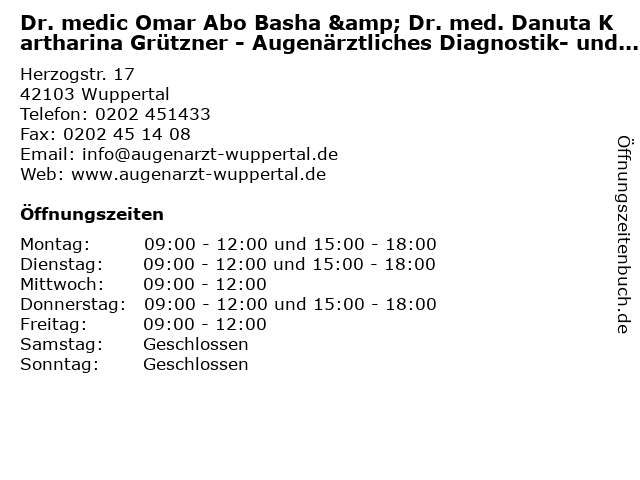 Dr. medic Omar Abo Basha &amp; Dr. med. Danuta Kartharina Grützner - Augenärztliches Diagnostik- und...

Herzogstr. 17
42103 Wuppertal
Telefon: 0202 451433
Fax: 0202 45 14 08
Email: info@augenarzt-wuppertal.de
Web: www.augenarzt-wuppertal.de

Öffnungszeiten

Montag: 09:00 - 12:00 und 15:00 - 18:00
Dienstag: 09:00 - 12:00 und 15:00 - 18:00
Mittwoch: 09:00 - 12:00
Donnerstag: 09:00 - 12:00 und 15:00 - 18:00
Freitag: 09:00 - 12:00
Samstag: Geschlossen
Sonntag: Geschlossen

Öffnungszeitenbuch.de